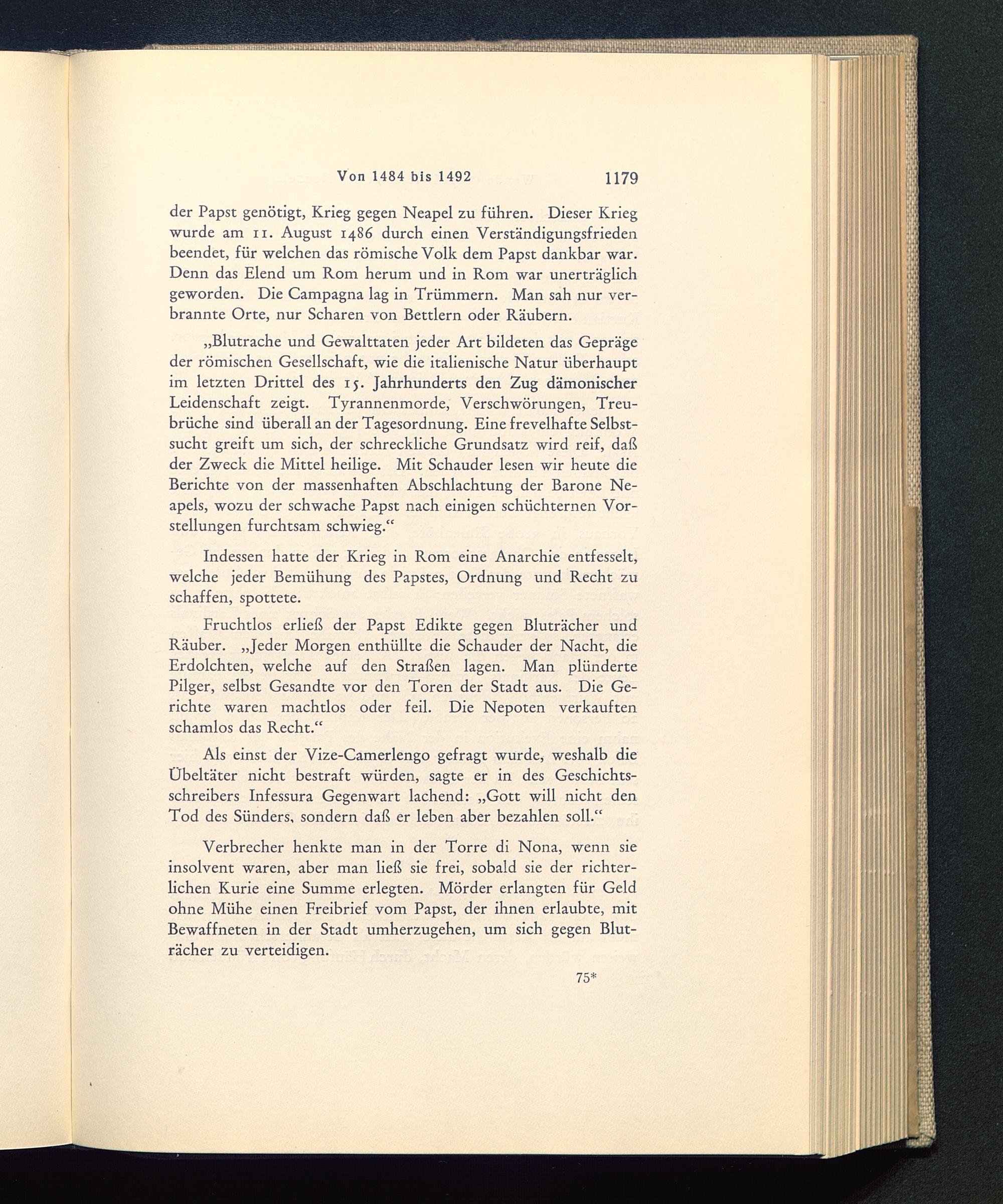 Von 1484 bis 1492 1179

der Papst genötigt, Krieg gegen Neapel zu führen. Dieser Krieg wurde am 11. August 1486 durch einen Verständigungsfrieden beendet, für welchen das römische Volk dem Papst dankbar war. Denn das Elend um Rom herum und in Rom war unerträglich geworden. Die Campagna lag in Trümmern. Man sah nur verbrannte Orte, nur Scharen von Bettlern oder Räubern.

„Blutrache und Gewalttaten jeder Art bildeten das Gepräge der römischen Gesellschaft, wie die italienische Natur überhaupt im letzten Drittel des 15. Jahrhunderts den Zug dämonischer Leidenschaft zeigt. Tyrannenmorde, Verschwörungen, Treubrüche sind überall an der Tagesordnung. Eine frevelhafte Selbstsucht greift um sich, der schreckliche Grundsatz wird reif, daß der Zweck die Mittel heilige. Mit Schauder lesen wir heute die Berichte von der massenhaften Abschlachtung der Barone Neapels, wozu der schwache Papst nach einigen schüchternen Vorstellungen furchtsam schwieg.“

Indessen hatte der Krieg in Rom eine Anarchie entfesselt, welche jeder Bemühung des Papstes, Ordnung und Recht zu schaffen, spottete.

Fruchtlos erließ der Papst Edikte gegen Bluträcher und Räuber. „Jeder Morgen enthüllte die Schauder der Nacht, die Erdolchten, welche auf den Straßen lagen. Man plünderte Pilger, selbst Gesandte vor den Toren der Stadt aus. Die Gerichte waren machtlos oder feil. Die Nepoten verkauften schamlos das Recht.“

Als einst der Vize-Camerlengo gefragt wurde, weshalb die Übeltäter nicht bestraft würden, sagte er in des Geschichtsschreibers Infessura Gegenwart lachend: „Gott will nicht den Tod des Sünders, sondern daß er leben aber bezahlen soll.“

Verbrecher henkte man in der Torre di Nona, wenn sie insolvent waren, aber man ließ sie frei, sobald sie der richterlichen Kurie eine Summe erlegten. Mörder erlangten für Geld ohne Mühe einen Freibrief vom Papst, der ihnen erlaubte, mit Bewaffneten in der Stadt umherzugehen, um sich gegen Bluträcher zu verteidigen.

75*